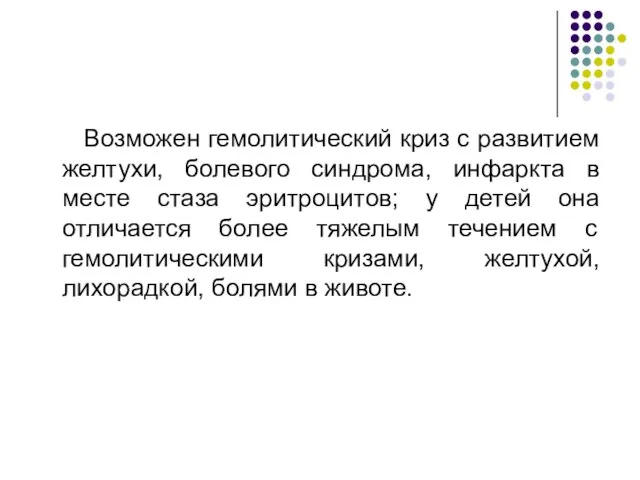 Возможен гемолитический криз с развитием желтухи, болевого синдрома, инфаркта в месте стаза эритроцитов; у детей она отличается более тяжелым течением с гемолитическими кризами, желтухой, лихорадкой, болями в животе.